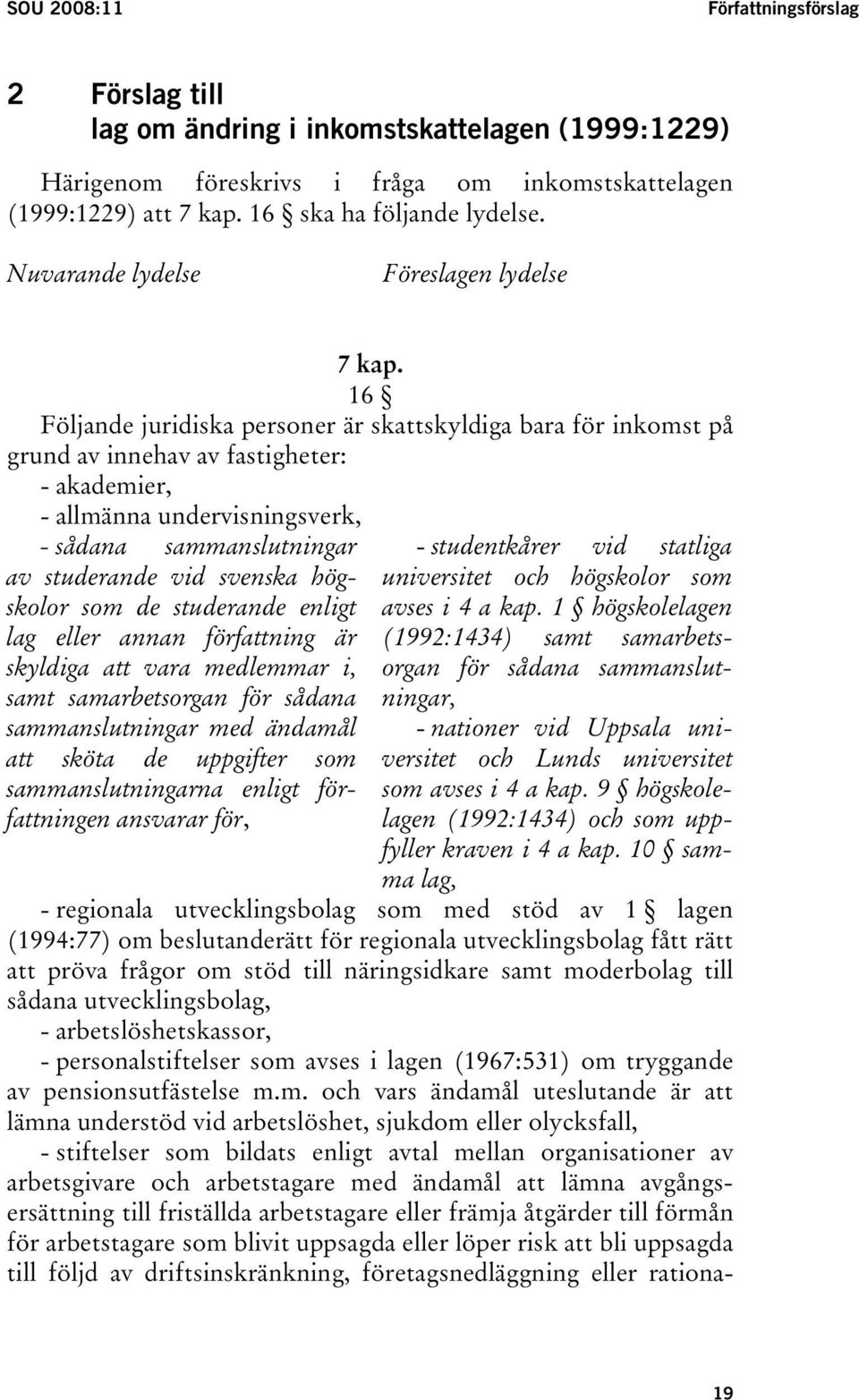 SOU 2008:11

Författningsförslag

2 Förslag till lag om ändring i inkomstskattelagen (1999:1229)

Härigenom föreskrivs i fråga om inkomstskattelagen (1999:1229) att 7 kap. 16 § ska ha följande lydelse.

Nuvarande lydelse

Föreslagen lydelse

7 kap.

16 §

Följande juridiska personer är skattskyldiga bara för inkomst på grund av innehav av fastigheter:

- akademier,

- allmänna undervisningsverk,

- sådana sammanslutningar av studerande vid svenska högskolor som de studerande enligt lag eller annan författning är skyldiga att vara medlemmar i, samt samarbetsorgan för sådana sammanslutningar med ändamål att sköta de uppgifter som sammanslutningarna enligt författningen ansvarar för,

- studentkårer vid statliga universitet och högskolor som avses i 4 a kap. 1 § högskolelagen (1992:1434) samt samarbetsorgan för sådana sammanslutningar,

- nationer vid Uppsala universitet och Lunds universitet som avses i 4 a kap. 9 § högskolelagen (1992:1434) och som uppfyller kraven i 4 a kap. 10 § samma lag,

- regionala utvecklingsbolag som med stöd av 1 § lagen (1994:77) om beslutanderätt för regionala utvecklingsbolag fått rätt att pröva frågor om stöd till näringsidkare samt moderbolag till sådana utvecklingsbolag,

- arbetslöshetskassor,

- personalstiftelser som avses i lagen (1967:531) om tryggande av pensionsutfästelse m.m. och vars ändamål uteslutande är att lämna understöd vid arbetslöshet, sjukdom eller olycksfall,

- stiftelser som bildats enligt avtal mellan organisationer av arbetsgivare och arbetstagare med ändamål att lämna avgångsersättning till friställda arbetstagare eller främja åtgärder till förmån för arbetstagare som blivit uppsagda eller löper risk att bli uppsagda till följd av driftsinskränkning, företagsnedläggning eller rationa-

19